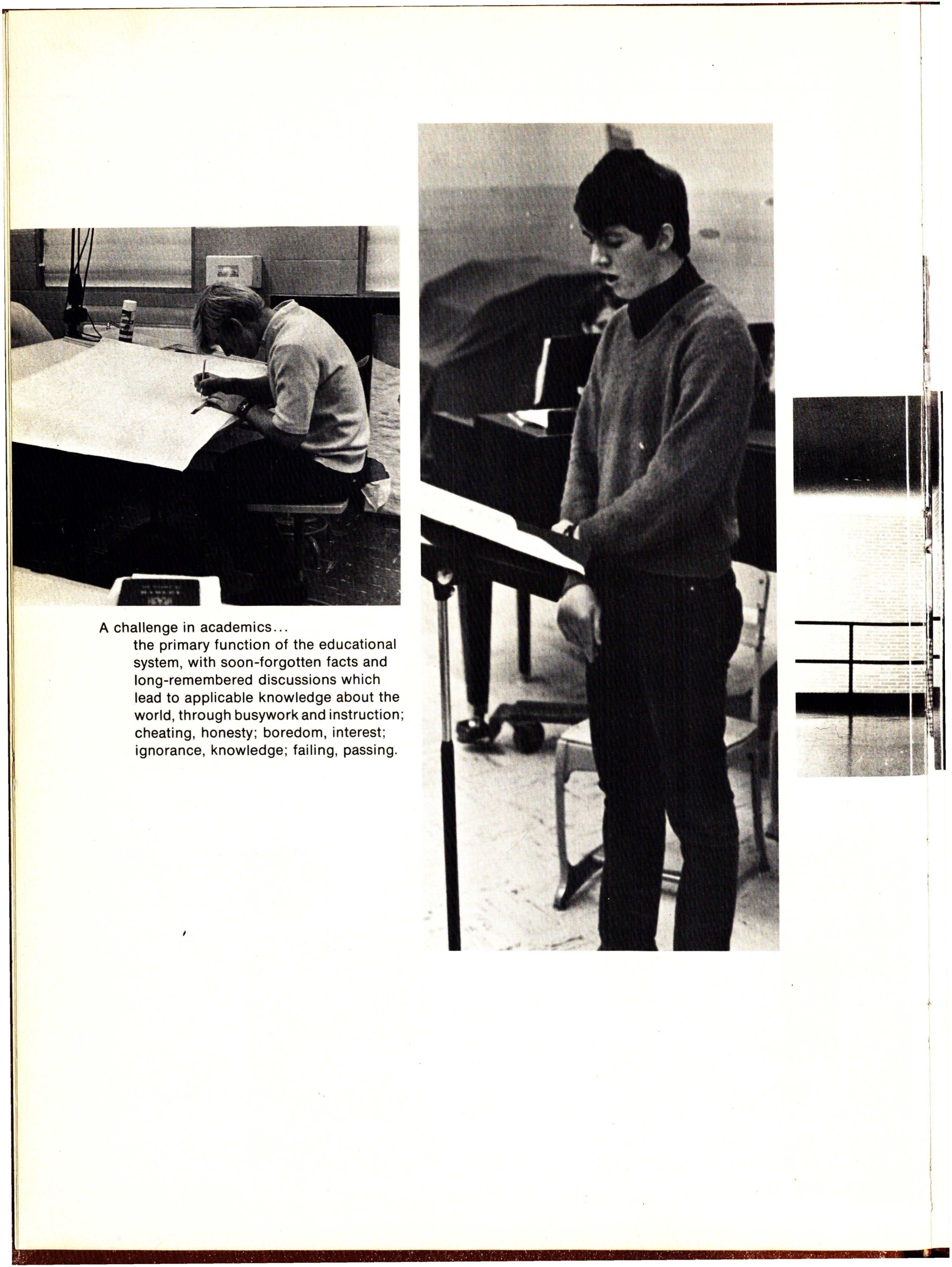 A challenge in academics...

the primary function of the educational system, with soon-forgotten facts and long-remembered discussions which lead to applicable knowledge about the world, through busywork and instruction; cheating, honesty; boredom, interest; ignorance, knowledge; failing, passing.